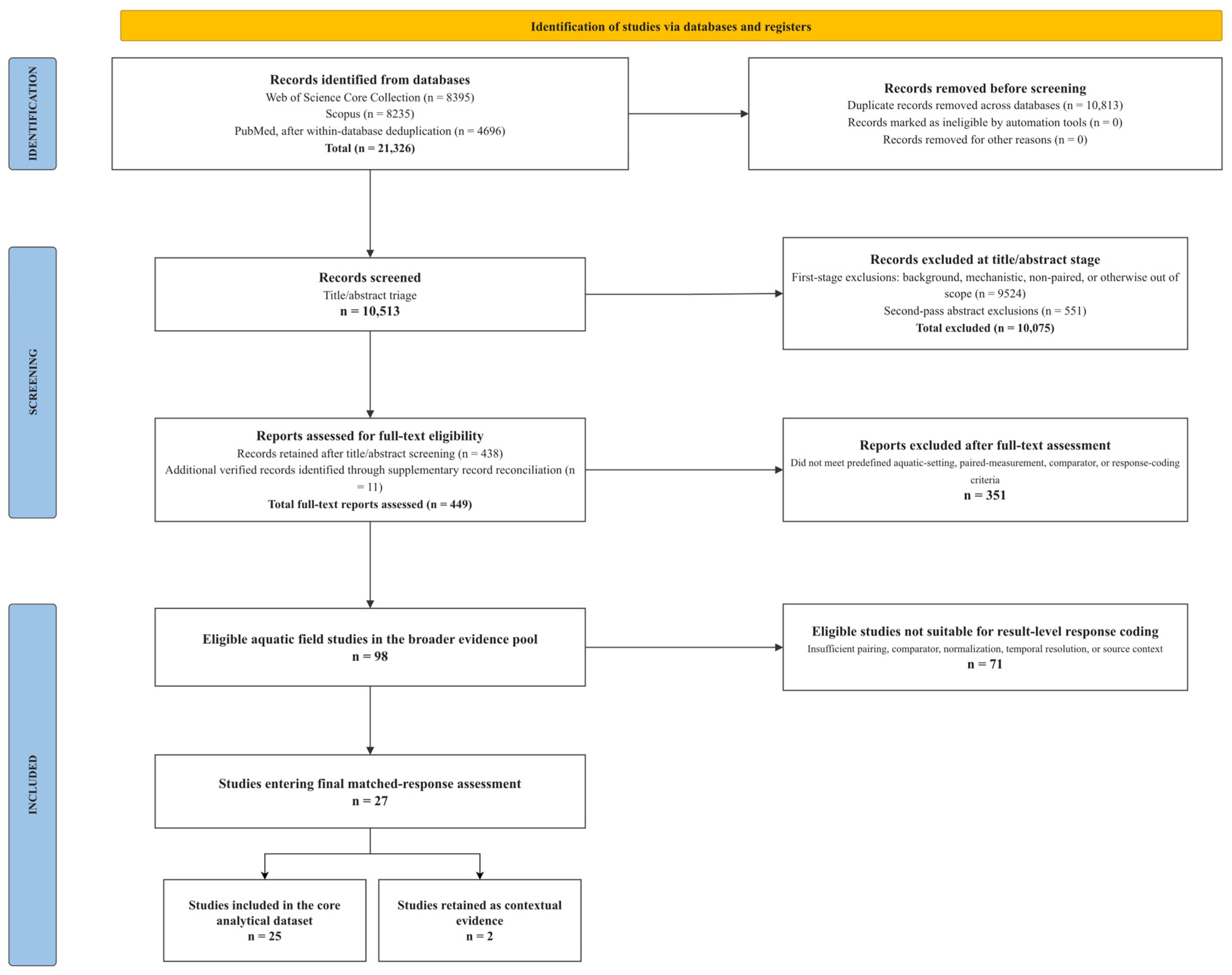 Identification of studies via databases and registers

IDENTIFICATION

Records identified from databases
Web of Science Core Collection (n = 8395)
Scopus (n = 8235)
PubMed, after within-database deduplication (n = 4696)
Total (n = 21,326)

Records removed before screening
Duplicate records removed across databases (n = 10,813)
Records marked as ineligible by automation tools (n = 0)
Records removed for other reasons (n = 0)

SCREENING

Records screened
Title/abstract triage
n = 10,513

Records excluded at title/abstract stage
First-stage exclusions: background, mechanistic, non-paired, or otherwise out of scope (n = 9524)
Second-pass abstract exclusions (n = 551)
Total excluded (n = 10,075)

Reports assessed for full-text eligibility
Records retained after title/abstract screening (n = 438)
Additional verified records identified through supplementary record reconciliation (n = 11)
Total full-text reports assessed (n = 449)

Reports excluded after full-text assessment
Did not meet predefined aquatic-setting, paired-measurement, comparator, or response-coding criteria
n = 351

INCLUDED

Eligible aquatic field studies in the broader evidence pool
n = 98

Eligible studies not suitable for result-level response coding
Insufficient pairing, comparator, normalization, temporal resolution, or source context
n = 71

Studies entering final matched-response assessment
n = 27

Studies included in the core analytical dataset
n = 25

Studies retained as contextual evidence
n = 2